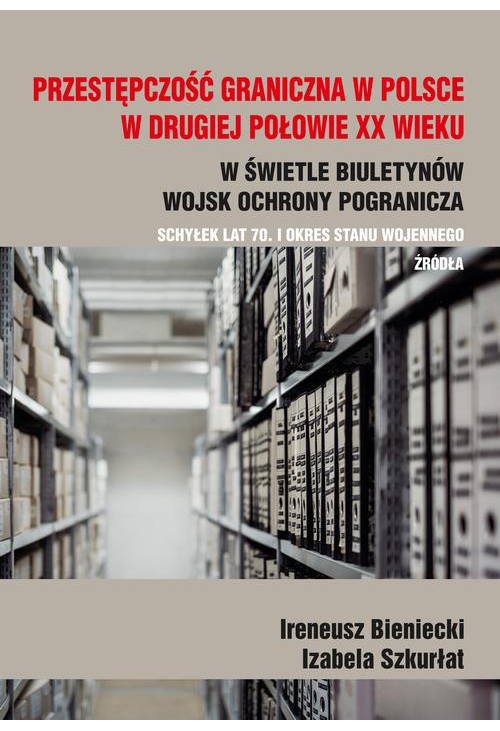 PRZESTĘPCZOŚĆ GRANICZNA W POLSCE
W DRUGIEJ POŁOWIE XX WIEKU

W ŚWIETLE BIULETYNÓW
WOJSK OCHRONY POGRANICZA

SCHYŁEK LAT 70. I OKRES STANU WOJENNEGO

ŹRÓDŁA

Ireneusz Bieniecki
Izabela Szkurłat